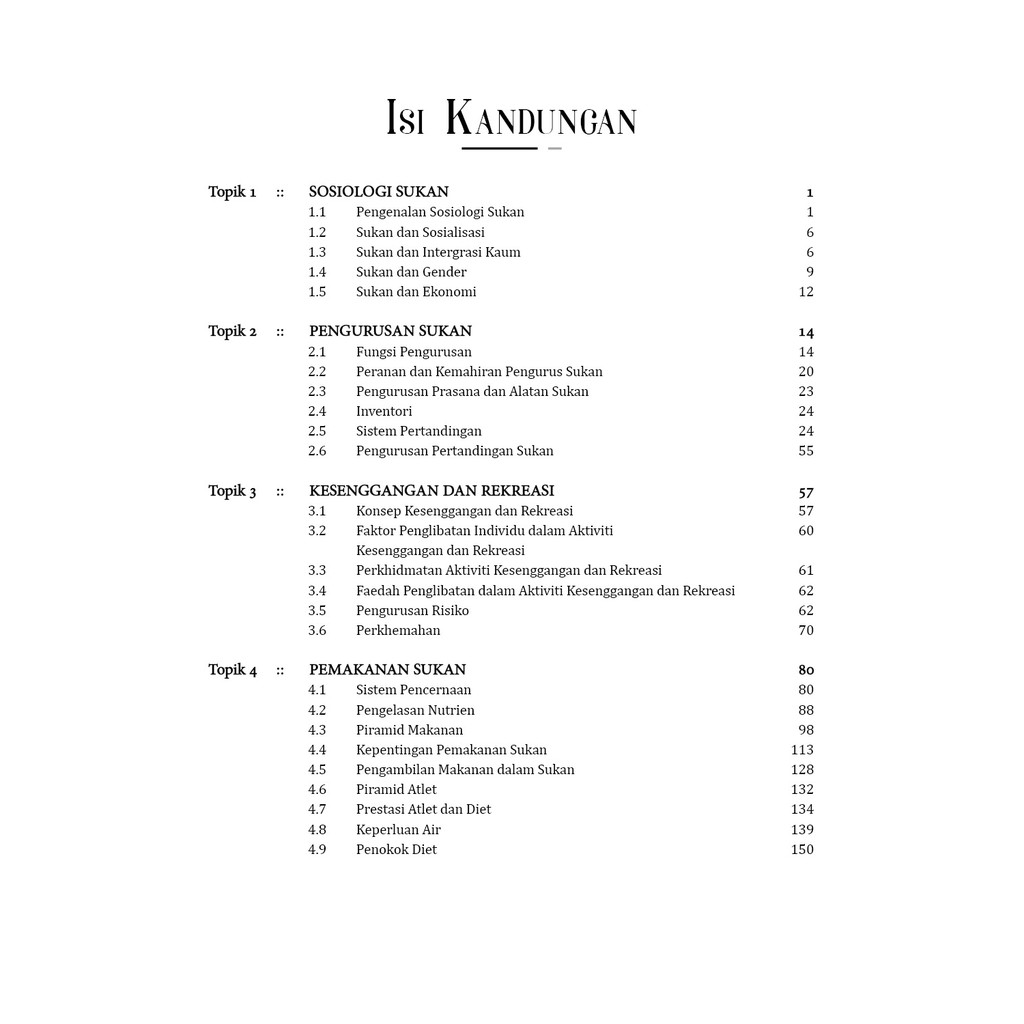 ISI KANDUNGAN

Topik 1 :: SOSIOLOGI SUKAN 1
1.1 Pengenalan Sosiologi Sukan 1
1.2 Sukan dan Sosialisasi 6
1.3 Sukan dan Intergrasi Kaum 6
1.4 Sukan dan Gender 9
1.5 Sukan dan Ekonomi 12

Topik 2 :: PENGURUSAN SUKAN 14
2.1 Fungsi Pengurusan 14
2.2 Peranan dan Kemahiran Pengurus Sukan 20
2.3 Pengurusan Prasana dan Alatan Sukan 23
2.4 Inventori 24
2.5 Sistem Pertandingan 24
2.6 Pengurusan Pertandingan Sukan 55

Topik 3 :: KESENGGANGAN DAN REKREASI 57
3.1 Konsep Kesenggangan dan Rekreasi 57
3.2 Faktor Penglibatan Individu dalam Aktiviti Kesenggangan dan Rekreasi 60
3.3 Perkhidmatan Aktiviti Kesenggangan dan Rekreasi 61
3.4 Faedah Penglibatan dalam Aktiviti Kesenggangan dan Rekreasi 62
3.5 Pengurusan Risiko 62
3.6 Perkhemahan 70

Topik 4 :: PEMAKANAN SUKAN 80
4.1 Sistem Pencernaan 80
4.2 Pengelasan Nutrien 88
4.3 Piramid Makanan 98
4.4 Kepentingan Pemakanan Sukan 113
4.5 Pengambilan Makanan dalam Sukan 128
4.6 Piramid Atlet 132
4.7 Prestasi Atlet dan Diet 134
4.8 Keperluan Air 139
4.9 Penokok Diet 150